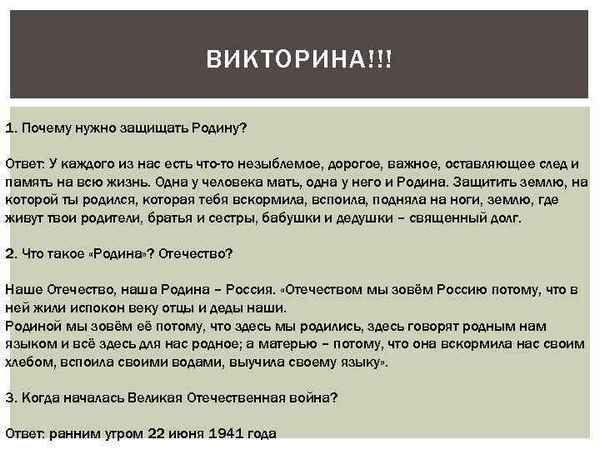 ВИКТОРИНА!!!

1. Почему нужно защищать Родину?

Ответ: У каждого из нас есть что-то незыблемое, дорогое, важное, оставляющее след и память на всю жизнь. Одна у человека мать, одна у него и Родина. Защитить землю, на которой ты родился, которая тебя вскормила, вспоила, подняла на ноги, землю, где живут твои родители, братья и сестры, бабушки и дедушки – священный долг.

2. Что такое «Родина»? Отечество?

Наше Отечество, наша Родина – Россия. «Отечеством мы зовём Россию потому, что в ней жили испокон веку отцы и деды наши.
Родиной мы зовём её потому, что здесь мы родились, здесь говорят родным нам языком и всё здесь для нас родное; а матерью – потому, что она вскормила нас своим хлебом, вспоила своими водами, выучила своему языку».

3. Когда началась Великая Отечественная война?

Ответ: ранним утром 22 июня 1941 года